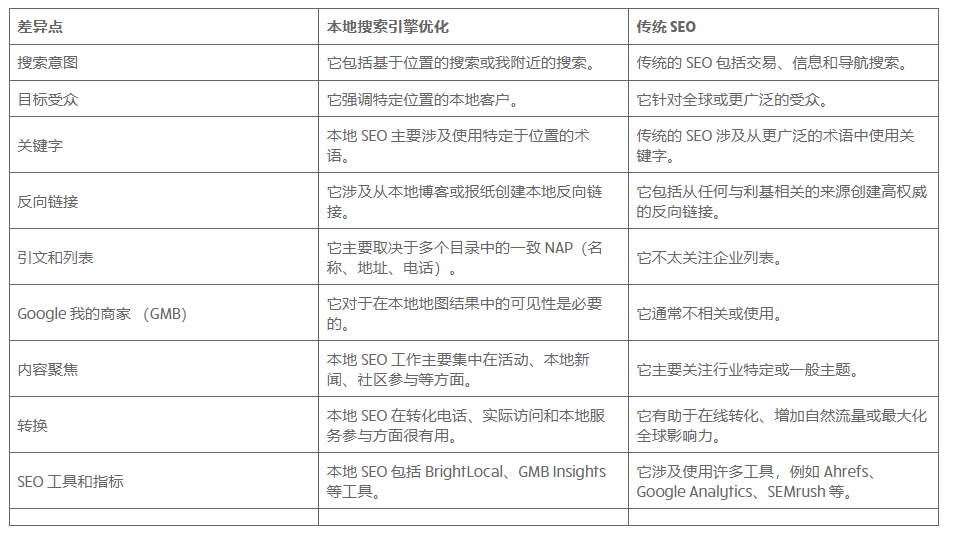 | 差异点 | 本地搜索引擎优化 | 传统 SEO |
|---|---|---|
| 搜索意图 | 它包括基于位置的搜索或我附近的搜索。 | 传统的 SEO 包括交易、信息和导航搜索。 |
| 目标受众 | 它强调特定位置的本地客户。 | 它针对全球或更广泛的受众。 |
| 关键字 | 本地 SEO 主要涉及使用特定于位置的术语。 | 传统的 SEO 涉及从更广泛的术语中使用关键字。 |
| 反向链接 | 它涉及从本地博客或报纸创建本地反向链接。 | 它包括从任何与利基相关的来源创建高权威的反向链接。 |
| 引文和列表 | 它主要取决于多个目录中的一致 NAP（名称、地址、电话）。 | 它不太关注企业列表。 |
| Google 我的商家 （GMB） | 它对于在本地地图结果中的可见性是必要的。 | 它通常不相关或使用。 |
| 内容聚焦 | 本地 SEO 工作主要集中在活动、本地新闻、社区参与等方面。 | 它主要关注行业特定或一般主题。 |
| 转换 | 本地 SEO 在转化电话、实际访问和本地服务参与方面很有用。 | 它有助于在线转化、增加自然流量或最大化全球影响力。 |
| SEO 工具和指标 | 本地 SEO 包括 BrightLocal、GMB Insights 等工具。 | 它涉及使用许多工具，例如 Ahrefs、Google Analytics、SEMrush 等。 |
| | | |